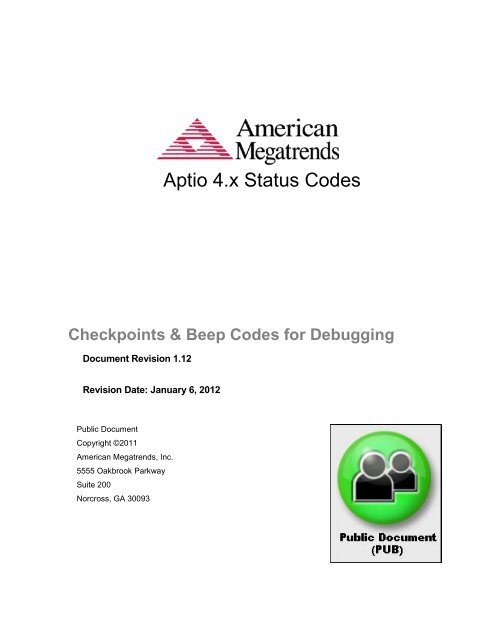 American Megatrends

Aptio 4.x Status Codes

Checkpoints & Beep Codes for Debugging

Document Revision 1.12

Revision Date: January 6, 2012

Public Document
Copyright ©2011
American Megatrends, Inc.
5555 Oakbrook Parkway
Suite 200
Norcross, GA 30093

Public Document
(PUB)